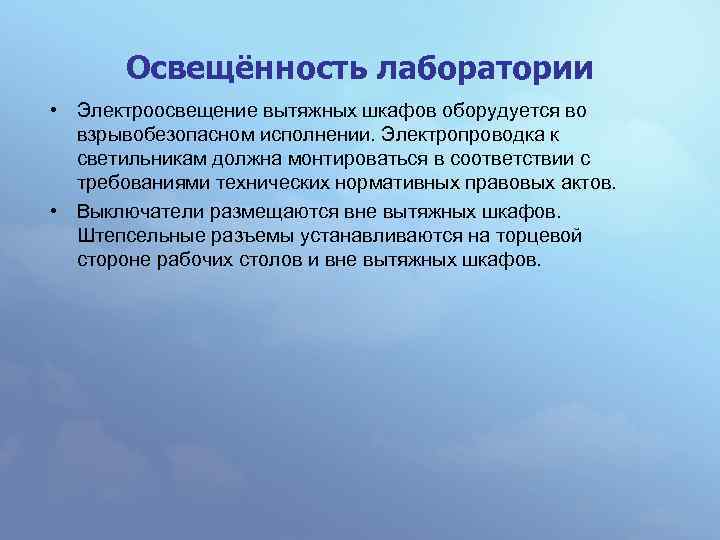 Освещённость лаборатории

• Электроосвещение вытяжных шкафов оборудуется во взрывобезопасном исполнении. Электропроводка к светильникам должна монтироваться в соответствии с требованиями технических нормативных правовых актов.

• Выключатели размещаются вне вытяжных шкафов. Штепсельные разъемы устанавливаются на торцевой стороне рабочих столов и вне вытяжных шкафов.